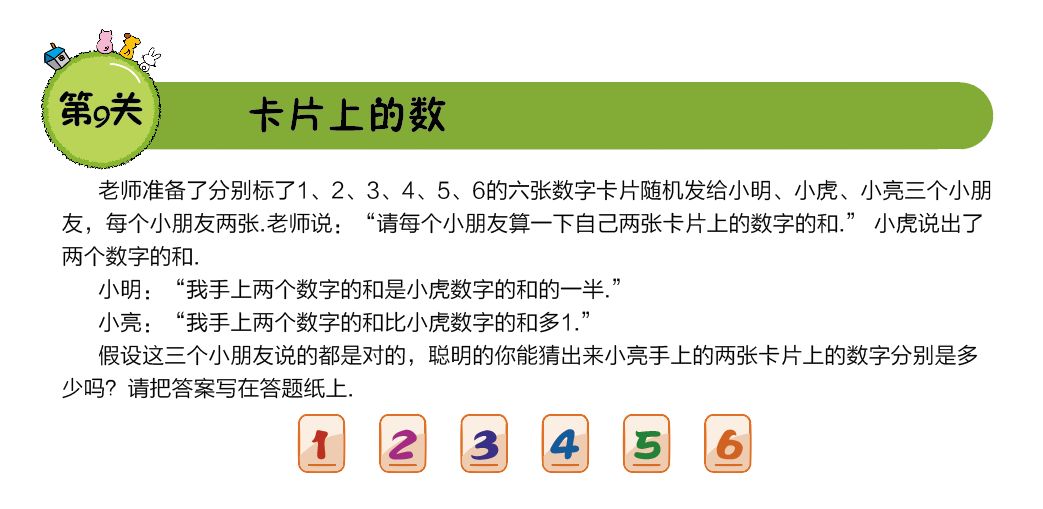 第9关

卡片上的数

老师准备了分别标了1、2、3、4、5、6的六张数字卡片随机发给小明、小虎、小亮三个小朋友，每个小朋友两张.老师说：“请每个小朋友算一下自己两张卡片上的数字的和.” 小虎说出了两个数字的和.

小明：“我手上两个数字的和是小虎数字的和的一半.”

小亮：“我手上两个数字的和比小虎数字的和多1.”

假设这三个小朋友说的都是对的，聪明的你能猜出来小亮手上的两张卡片上的数字分别是多少吗？请把答案写在答题纸上.

1 2 3 4 5 6